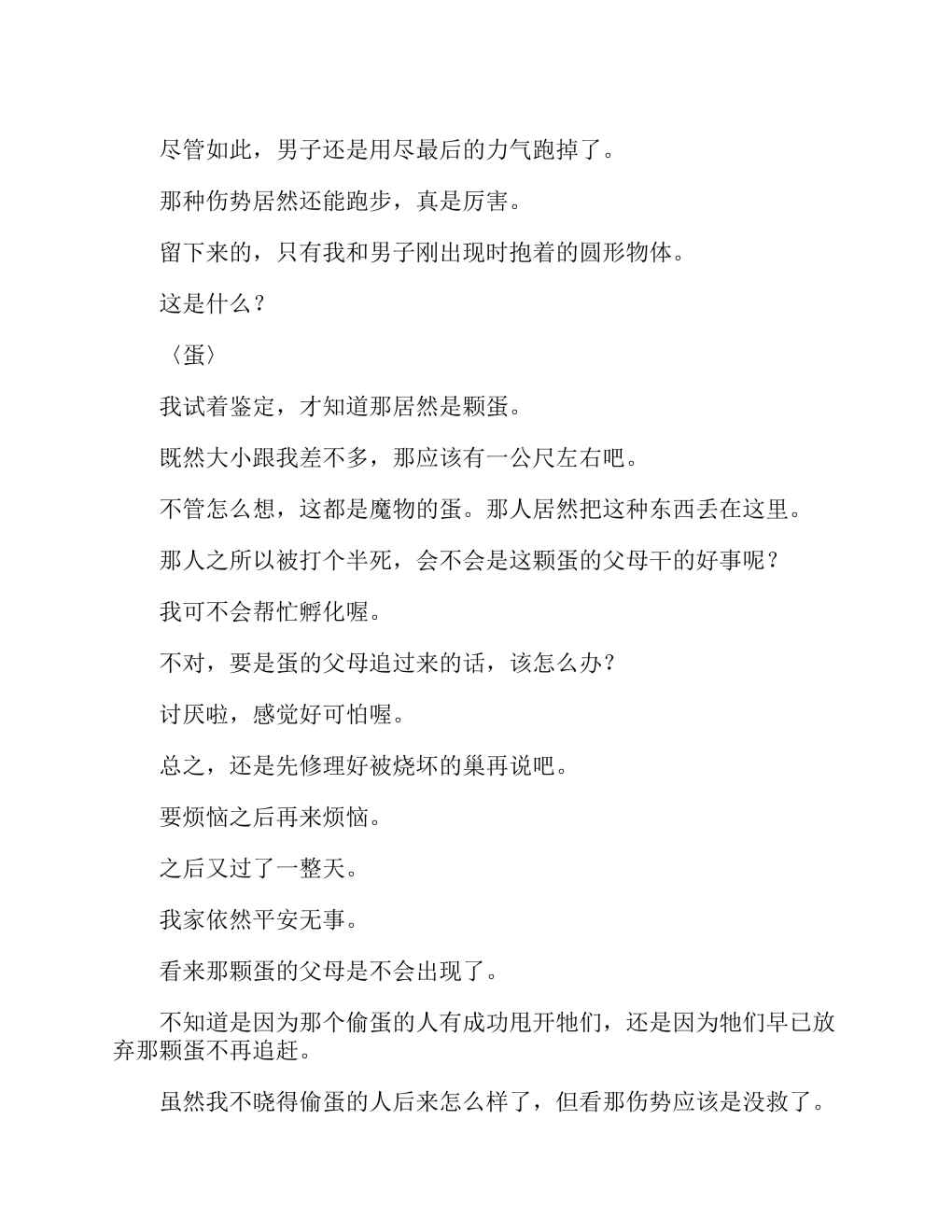 尽管如此，男子还是用尽最后的力气跑掉了。

那种伤势居然还能跑步，真是厉害。

留下来的，只有我和男子刚出现时抱着的圆形物体。

这是什么？

〈蛋〉

我试着鉴定，才知道那居然是颗蛋。

既然大小跟我差不多，那应该有一公尺左右吧。

不管怎么想，这都是魔物的蛋。那人居然把这种东西丢在这里。

那人之所以被打个半死，会不会是这颗蛋的父母干的好事呢？

我可不会帮忙孵化喔。

不对，要是蛋的父母追过来的话，该怎么办？

讨厌啦，感觉好可怕喔。

总之，还是先修理好被烧坏的巢再说吧。

要烦恼之后再来烦恼。

之后又过了一整天。

我家依然平安无事。

看来那颗蛋的父母是不会出现了。

不知道是因为那个偷蛋的人有成功甩开牠们，还是因为牠们早已放弃那颗蛋不再追赶。

虽然我不晓得偷蛋的人后来怎么样了，但看那伤势应该是没救了。